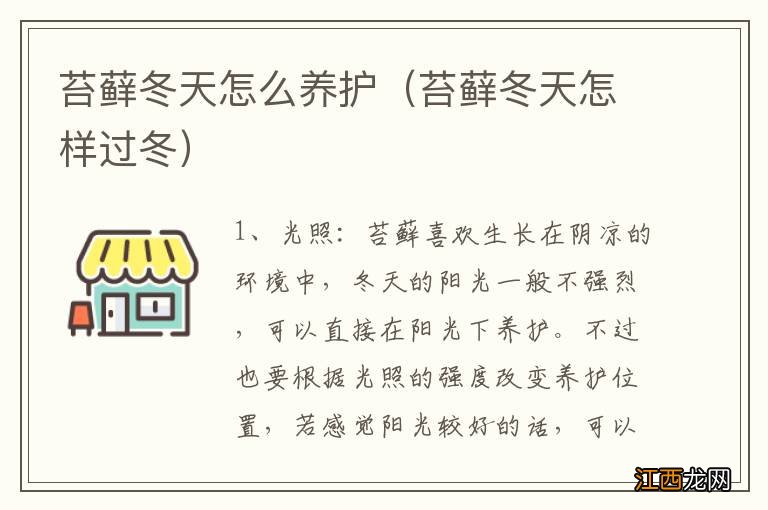 苔藓冬天怎么养护（苔藓冬天怎样过冬）

1、光照：苔藓喜欢生长在阴凉的环境中，冬天的阳光一般不强烈，可以直接在阳光下养护。不过也要根据光照的强度改变养护位置，若感觉阳光较好的话，可以

江西龙网